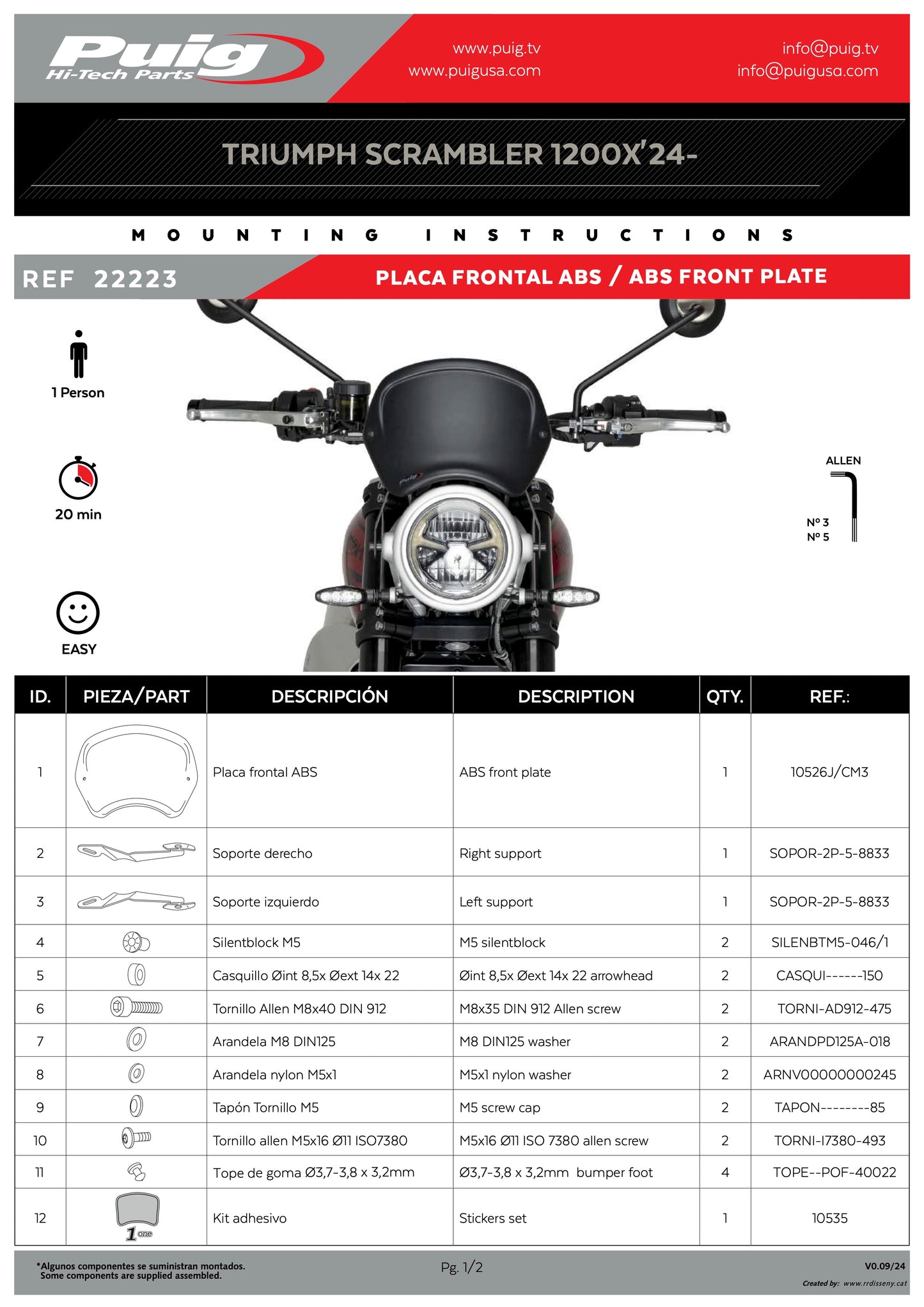 Puig Hi-Tech Parts

www.puig.tv
www.puigusa.com

info@puig.tv
info@puigusa.com

TRIUMPH SCRAMBLER 1200X'24-

MOUNTING INSTRUCTIONS

REF 22223

PLACA FRONTAL ABS / ABS FRONT PLATE

1 Person

20 min

EASY

ALLEN

Nº 3
Nº 5

| ID. | PIEZA/PART | DESCRIPCIÓN | DESCRIPTION | QTY. | REF.: |
|---|---|---|---|---|---|
| 1 | | Placa frontal ABS | ABS front plate | 1 | 10526J/CM3 |
| 2 | | Soporte derecho | Right support | 1 | SOPOR-2P-5-8833 |
| 3 | | Soporte izquierdo | Left support | 1 | SOPOR-2P-5-8833 |
| 4 | | Silentblock M5 | M5 silentblock | 2 | SILENBTM5-046/1 |
| 5 | | Casquillo Øint 8,5x Øext 14x 22 | Øint 8,5x Øext 14x 22 arrowhead | 2 | CASQUI------150 |
| 6 | | Tornillo Allen M8x40 DIN 912 | M8x35 DIN 912 Allen screw | 2 | TORNI-AD912-475 |
| 7 | | Arandela M8 DIN125 | M8 DIN125 washer | 2 | ARANDPD125A-018 |
| 8 | | Arandela nylon M5x1 | M5x1 nylon washer | 2 | ARNV00000000245 |
| 9 | | Tapón Tornillo M5 | M5 screw cap | 2 | TAPON--------85 |
| 10 | | Tornillo allen M5x16 Ø11 ISO7380 | M5x16 Ø11 ISO 7380 allen screw | 2 | TORNI-I7380-493 |
| 11 | | Tope de goma Ø3,7-3,8 x 3,2mm | Ø3,7-3,8 x 3,2mm bumper foot | 4 | TOPE--POF-40022 |
| 12 | 1 one | Kit adhesivo | Stickers set | 1 | 10535 |

*Algunos componentes se suministran montados.
Some components are supplied assembled.

Pg. 1/2

V0.09/24

Created by: www.rrdisseny.cat